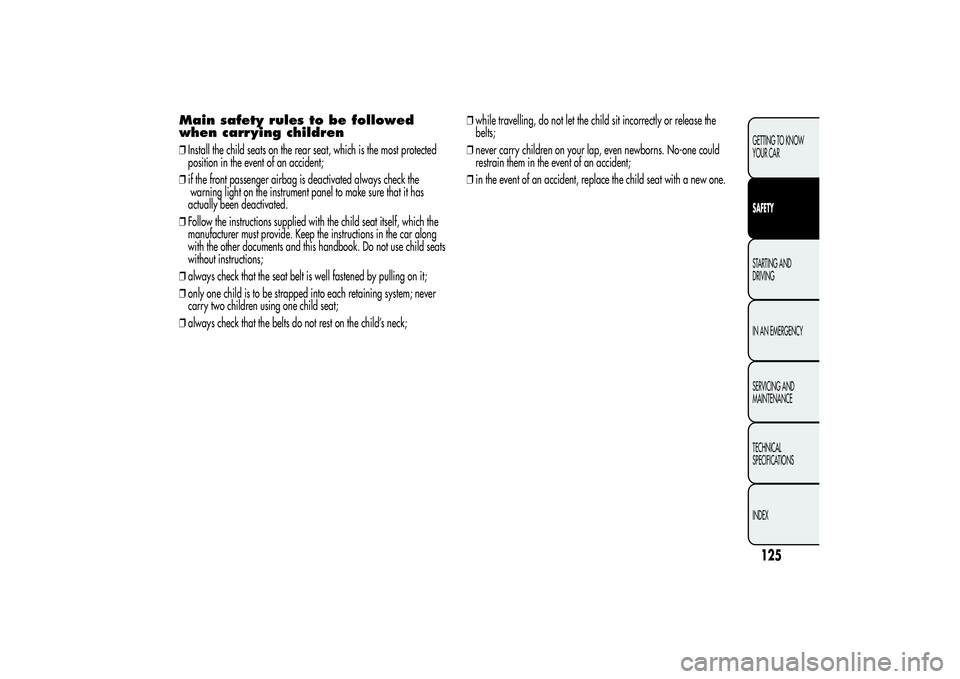 Main safety rules to be followed when carrying children

❒ Install the child seats on the rear seat, which is the most protected position in the event of an accident;

❒ if the front passenger airbag is deactivated always check the warning light on the instrument panel to make sure that it has actually been deactivated.

❒ Follow the instructions supplied with the child seat itself, which the manufacturer must provide. Keep the instructions in the car along with the other documents and this handbook. Do not use child seats without instructions;

❒ always check that the seat belt is well fastened by pulling on it;

❒ only one child is to be strapped into each retaining system; never carry two children using one child seat;

❒ always check that the belts do not rest on the child's neck;

❒ while travelling, do not let the child sit incorrectly or release the belts;

❒ never carry children on your lap, even newborns. No-one could restrain them in the event of an accident;

❒ in the event of an accident, replace the child seat with a new one.

GETTING TO KNOW YOUR CAR

SAFETY

STARTING AND DRIVING

IN AN EMERGENCY

SERVICING AND MAINTENANCE

TECHNICAL SPECIFICATIONS

INDEX

125

carmanualsonline.info